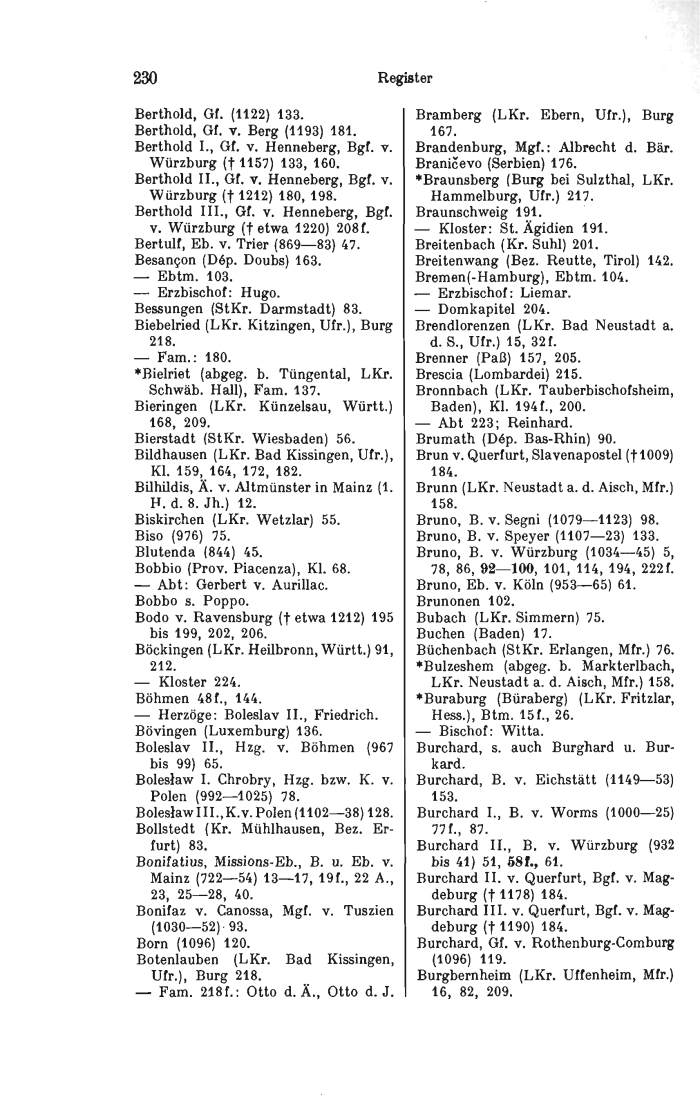 230 Register

Berthold, Gf. (1122) 133.
Berthold, Gf. v. Berg (1193) 181.
Berthold I., Gf. v. Henneberg, Bgf. v. Würzburg († 1157) 133, 160.
Berthold II., Gf. v. Henneberg, Bgf. v. Würzburg († 1212) 180, 198.
Berthold III., Gf. v. Henneberg, Bgf. v. Würzburg († etwa 1220) 208f.
Bertulf, Eb. v. Trier (869—83) 47.
Besançon (Dép. Doubs) 163.
— Ebtm. 103.
— Erzbischof: Hugo.
Bessungen (StKr. Darmstadt) 83.
Biebelried (LKr. Kitzingen, Ufr.), Burg 218.
— Fam.: 180.
*Bielriet (abgeg. b. Tüngental, LKr. Schwäb. Hall), Fam. 137.
Bieringen (LKr. Künzelsau, Württ.) 168, 209.
Bierstadt (StKr. Wiesbaden) 56.
Bildhausen (LKr. Bad Kissingen, Ufr.), Kl. 159, 164, 172, 182.
Bilhildis, Ä. v. Altmünster in Mainz (1. H. d. 8. Jh.) 12.
Biskirchen (LKr. Wetzlar) 55.
Biso (976) 75.
Blutenda (844) 45.
Bobbio (Prov. Piacenza), Kl. 68.
— Abt: Gerbert v. Aurillac.
Bobbo s. Poppo.
Bodo v. Ravensburg († etwa 1212) 195 bis 199, 202, 206.
Böckingen (LKr. Heilbronn, Württ.) 91, 212.
— Kloster 224.
Böhmen 48f., 144.
— Herzöge: Boleslav II., Friedrich.
Bövingen (Luxemburg) 136.
Boleslav II., Hzg. v. Böhmen (967 bis 99) 65.
Bolesław I. Chrobry, Hzg. bzw. K. v. Polen (992—1025) 78.
Bolesław III., K. v. Polen (1102—38) 128.
Bollstedt (Kr. Mühlhausen, Bez. Erfurt) 83.
Bonifatius, Missions-Eb., B. u. Eb. v. Mainz (722—54) 13—17, 19f., 22 A., 23, 25—28, 40.
Bonifaz v. Canossa, Mgf. v. Tuszien (1030—52) 93.
Born (1096) 120.
Botenlauben (LKr. Bad Kissingen, Ufr.), Burg 218.
— Fam. 218f.: Otto d. Ä., Otto d. J.

Bramberg (LKr. Ebern, Ufr.), Burg 167.
Brandenburg, Mgf.: Albrecht d. Bär.
Braničevo (Serbien) 176.
*Braunsberg (Burg bei Sulzthal, LKr. Hammelburg, Ufr.) 217.
Braunschweig 191.
— Kloster: St. Ägidien 191.
Breitenbach (Kr. Suhl) 201.
Breitenwang (Bez. Reutte, Tirol) 142.
Bremen(-Hamburg), Ebtm. 104.
— Erzbischof: Liemar.
— Domkapitel 204.
Brendlorenzen (LKr. Bad Neustadt a. d. S., Ufr.) 15, 32f.
Brenner (Paß) 157, 205.
Brescia (Lombardei) 215.
Bronnbach (LKr. Tauberbischofsheim, Baden), Kl. 194f., 200.
— Abt 223; Reinhard.
Brumath (Dép. Bas-Rhin) 90.
Brun v. Querfurt, Slavenapostel († 1009) 184.
Brunn (LKr. Neustadt a. d. Aisch, Mfr.) 158.
Bruno, B. v. Segni (1079—1123) 98.
Bruno, B. v. Speyer (1107—23) 133.
Bruno, B. v. Würzburg (1034—45) 5, 78, 86, 92—100, 101, 114, 194, 222f.
Bruno, Eb. v. Köln (953—65) 61.
Brunonen 102.
Bubach (LKr. Simmern) 75.
Buchen (Baden) 17.
Büchenbach (StKr. Erlangen, Mfr.) 76.
*Bulzeshem (abgeg. b. Markterlbach, LKr. Neustadt a. d. Aisch, Mfr.) 158.
*Buraburg (Büraberg) (LKr. Fritzlar, Hess.), Btm. 15f., 26.
— Bischof: Witta.
Burchard, s. auch Burghard u. Burkard.
Burchard, B. v. Eichstätt (1149—53) 153.
Burchard I., B. v. Worms (1000—25) 77f., 87.
Burchard II., B. v. Würzburg (932 bis 41) 51, 58f., 61.
Burchard II. v. Querfurt, Bgf. v. Magdeburg († 1178) 184.
Burchard III. v. Querfurt, Bgf. v. Magdeburg († 1190) 184.
Burchard, Gf. v. Rothenburg-Comburg (1096) 119.
Burgbernheim (LKr. Uffenheim, Mfr.) 16, 82, 209.